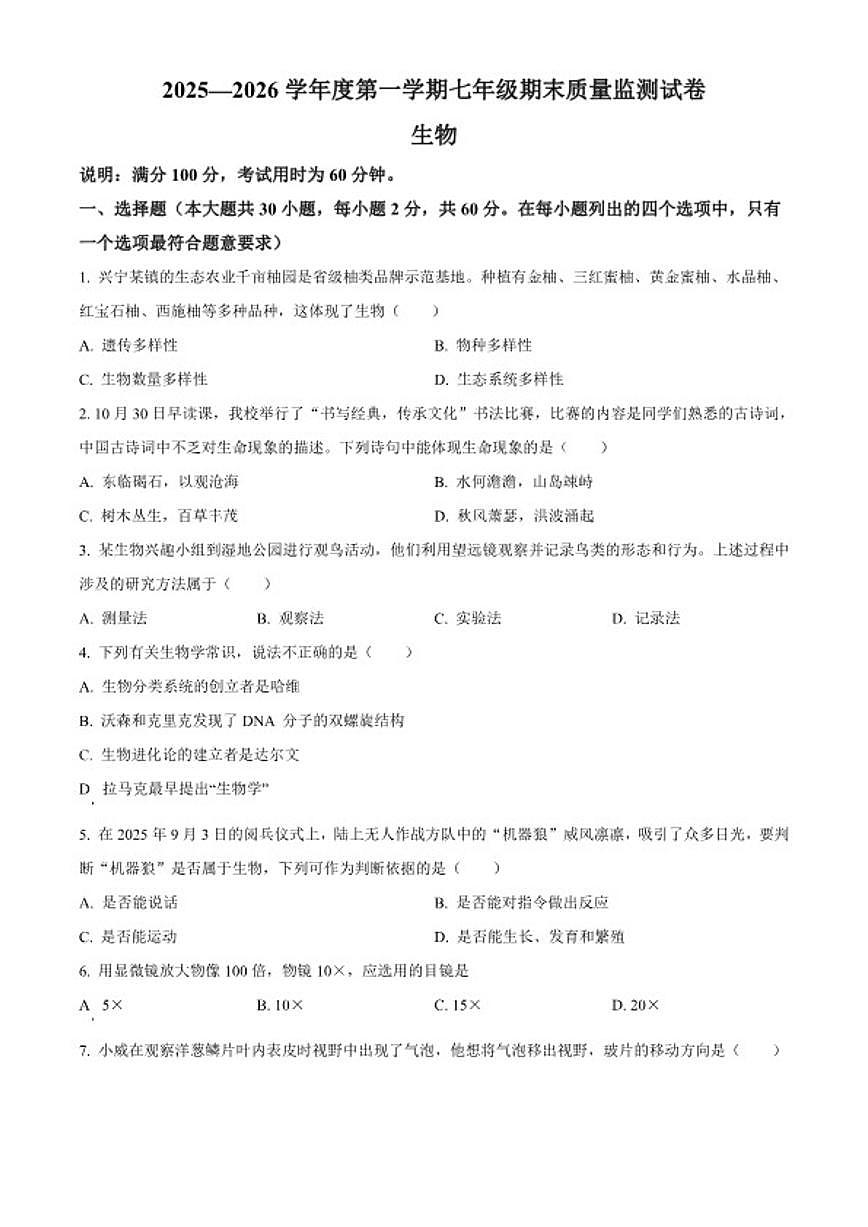 2025—2026 学年度第一学期七年级期末质量监测试卷

生物

说明：满分 100 分，考试用时为 60 分钟。

一、选择题（本大题共 30 小题，每小题 2 分，共 60 分。在每小题列出的四个选项中，只有一个选项最符合题意要求）

1. 兴宁某镇的生态农业千亩柚园是省级柚类品牌示范基地。种植有金柚、三红蜜柚、黄金蜜柚、水晶柚、红宝石柚、西施柚等多种品种，这体现了生物（　　）

A. 遗传多样性　　B. 物种多样性

C. 生物数量多样性　　D. 生态系统多样性

2. 10 月 30 日早读课，我校举行了“书写经典，传承文化”书法比赛，比赛的内容是同学们熟悉的古诗词，中国古诗词中不乏对生命现象的描述。下列诗句中能体现生命现象的是（　　）

A. 东临碣石，以观沧海　　B. 水何澹澹，山岛竦峙

C. 树木丛生，百草丰茂　　D. 秋风萧瑟，洪波涌起

3. 某生物兴趣小组到湿地公园进行观鸟活动，他们利用望远镜观察并记录鸟类的形态和行为。上述过程中涉及的研究方法属于（　　）

A. 测量法　　B. 观察法　　C. 实验法　　D. 记录法

4. 下列有关生物学常识，说法不正确的是（　　）

A. 生物分类系统的创立者是哈维

B. 沃森和克里克发现了 DNA 分子的双螺旋结构

C. 生物进化论的建立者是达尔文

D. 拉马克最早提出“生物学”

5. 在 2025 年 9 月 3 日的阅兵仪式上，陆上无人作战方队中的“机器狼”威风凛凛，吸引了众多目光，要判断“机器狼”是否属于生物，下列可作为判断依据的是（　　）

A. 是否能说话　　B. 是否能对指令做出反应

C. 是否能运动　　D. 是否能生长、发育和繁殖

6. 用显微镜放大物像 100 倍，物镜 10×，应选用的目镜是

A. 5×　　B. 10×　　C. 15×　　D. 20×

7. 小威在观察洋葱鳞片叶内表皮时视野中出现了气泡，他想将气泡移出视野，玻片的移动方向是（　　）